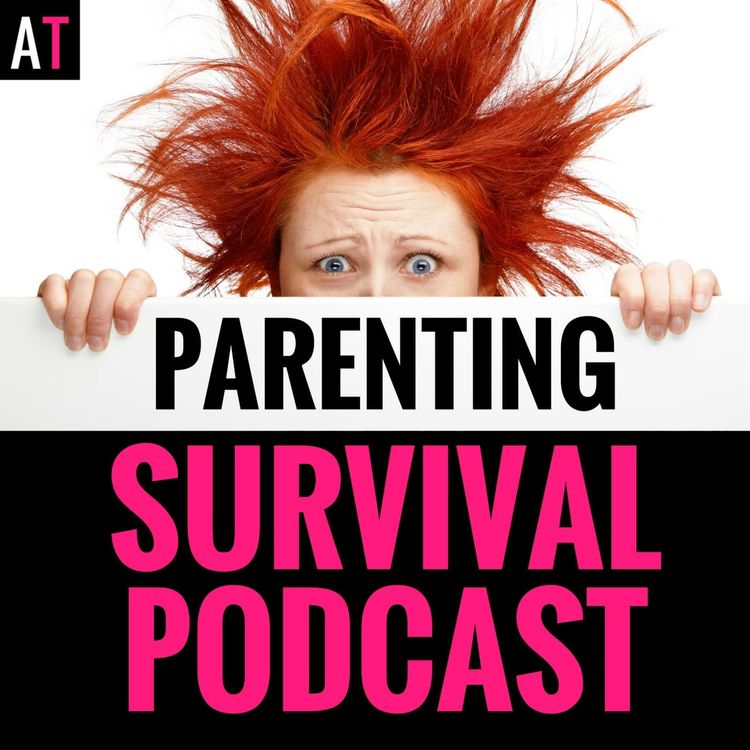 AT

PARENTING

SURVIVAL
PODCAST